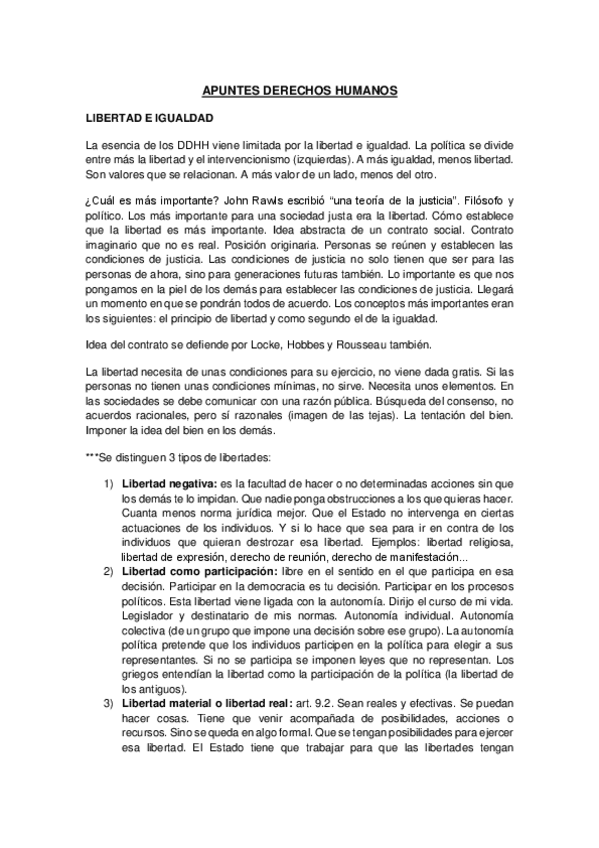 APUNTES DERECHOS HUMANOS

LIBERTAD E IGUALDAD

La esencia de los DDHH viene limitada por la libertad e igualdad. La política se divide entre más la libertad y el intervencionismo (izquierdas). A más igualdad, menos libertad. Son valores que se relacionan. A más valor de un lado, menos del otro.

¿Cuál es más importante? John Rawls escribió "una teoría de la justicia". Filósofo y político. Los más importante para una sociedad justa era la libertad. Cómo establece que la libertad es más importante. Idea abstracta de un contrato social. Contrato imaginario que no es real. Posición originaria. Personas se reúnen y establecen las condiciones de justicia. Las condiciones de justicia no solo tienen que ser para las personas de ahora, sino para generaciones futuras también. Lo importante es que nos pongamos en la piel de los demás para establecer las condiciones de justicia. Llegará un momento en que se pondrán todos de acuerdo. Los conceptos más importantes eran los siguientes: el principio de libertad y como segundo el de la igualdad.

Idea del contrato se defiende por Locke, Hobbes y Rousseau también.

La libertad necesita de unas condiciones para su ejercicio, no viene dada gratis. Si las personas no tienen unas condiciones mínimas, no sirve. Necesita unos elementos. En las sociedades se debe comunicar con una razón pública. Búsqueda del consenso, no acuerdos racionales, pero sí razonales (imagen de las tejas). La tentación del bien. Imponer la idea del bien en los demás.

***Se distinguen 3 tipos de libertades:

1) **Libertad negativa:** es la facultad de hacer o no determinadas acciones sin que los demás te lo impidan. Que nadie ponga obstrucciones a los que quieras hacer. Cuanta menos norma jurídica mejor. Que el Estado no intervenga en ciertas actuaciones de los individuos. Y si lo hace que sea para ir en contra de los individuos que quieran destrozar esa libertad. Ejemplos: libertad religiosa, libertad de expresión, derecho de reunión, derecho de manifestación...
2) **Libertad como participación:** libre en el sentido en el que participa en esa decisión. Participar en la democracia es tu decisión. Participar en los procesos políticos. Esta libertad viene ligada con la autonomía. Dirijo el curso de mi vida. Legislador y destinatario de mis normas. Autonomía individual. Autonomía colectiva (de un grupo que impone una decisión sobre ese grupo). La autonomía política pretende que los individuos participen en la política para elegir a sus representantes. Si no se participa se imponen leyes que no representan. Los griegos entendían la libertad como la participación de la política (la libertad de los antiguos).
3) **Libertad material o libertad real:** art. 9.2. Sean reales y efectivas. Se puedan hacer cosas. Tiene que venir acompañada de posibilidades, acciones o recursos. Sino se queda en algo formal. Que se tengan posibilidades para ejercer esa libertad. El Estado tiene que trabajar para que las libertades tengan